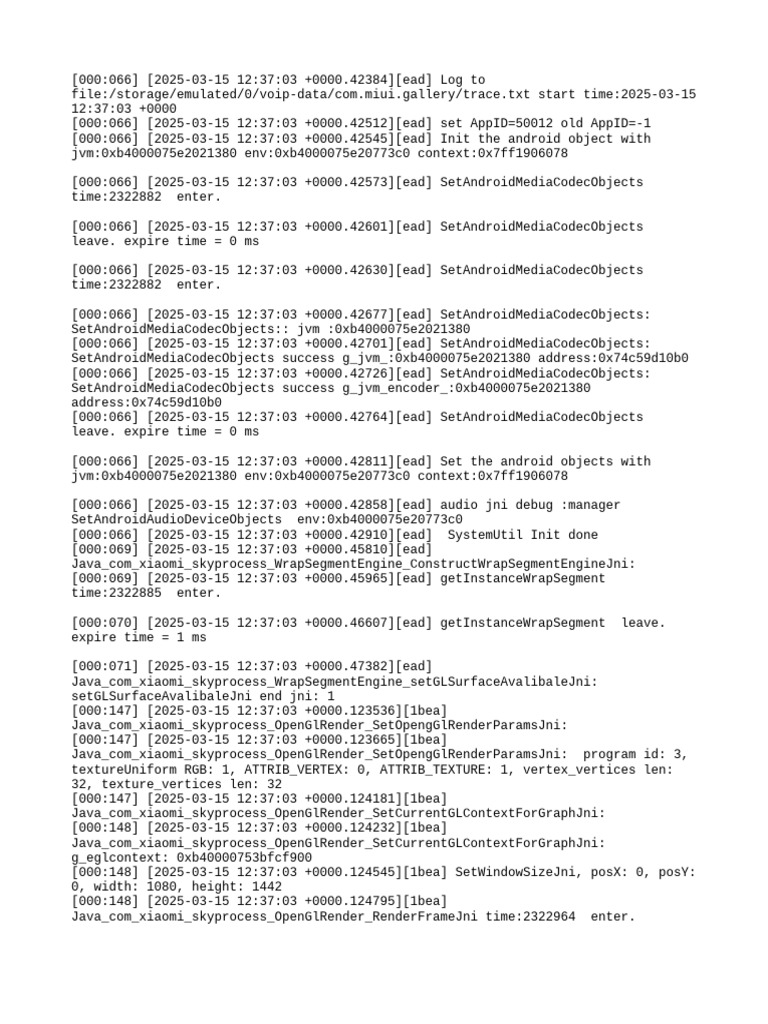 [000:066] [2025-03-15 12:37:03 +0000.42384][ead] Log to file:/storage/emulated/0/voip-data/com.miui.gallery/trace.txt start time:2025-03-15 12:37:03 +0000
[000:066] [2025-03-15 12:37:03 +0000.42512][ead] set AppID=50012 old AppID=-1
[000:066] [2025-03-15 12:37:03 +0000.42545][ead] Init the android object with jvm:0xb4000075e2021380 env:0xb4000075e20773c0 context:0x7ff1906078

[000:066] [2025-03-15 12:37:03 +0000.42573][ead] SetAndroidMediaCodecObjects time:2322882 enter.

[000:066] [2025-03-15 12:37:03 +0000.42601][ead] SetAndroidMediaCodecObjects leave. expire time = 0 ms

[000:066] [2025-03-15 12:37:03 +0000.42630][ead] SetAndroidMediaCodecObjects time:2322882 enter.

[000:066] [2025-03-15 12:37:03 +0000.42677][ead] SetAndroidMediaCodecObjects: SetAndroidMediaCodecObjects:: jvm :0xb4000075e2021380
[000:066] [2025-03-15 12:37:03 +0000.42701][ead] SetAndroidMediaCodecObjects: SetAndroidMediaCodecObjects success g_jvm_:0xb4000075e2021380 address:0x74c59d10b0
[000:066] [2025-03-15 12:37:03 +0000.42726][ead] SetAndroidMediaCodecObjects: SetAndroidMediaCodecObjects success g_jvm_encoder_:0xb4000075e2021380 address:0x74c59d10b0
[000:066] [2025-03-15 12:37:03 +0000.42764][ead] SetAndroidMediaCodecObjects leave. expire time = 0 ms

[000:066] [2025-03-15 12:37:03 +0000.42811][ead] Set the android objects with jvm:0xb4000075e2021380 env:0xb4000075e20773c0 context:0x7ff1906078

[000:066] [2025-03-15 12:37:03 +0000.42858][ead] audio jni debug :manager SetAndroidAudioDeviceObjects env:0xb4000075e20773c0
[000:066] [2025-03-15 12:37:03 +0000.42910][ead] SystemUtil Init done
[000:069] [2025-03-15 12:37:03 +0000.45810][ead] Java_com_xiaomi_skyprocess_WrapSegmentEngine_ConstructWrapSegmentEngineJni:
[000:069] [2025-03-15 12:37:03 +0000.45965][ead] getInstanceWrapSegment time:2322885 enter.

[000:070] [2025-03-15 12:37:03 +0000.46607][ead] getInstanceWrapSegment leave. expire time = 1 ms

[000:071] [2025-03-15 12:37:03 +0000.47382][ead] Java_com_xiaomi_skyprocess_WrapSegmentEngine_setGLSurfaceAvalibaleJni: setGLSurfaceAvalibaleJni end jni: 1
[000:147] [2025-03-15 12:37:03 +0000.123536][1bea] Java_com_xiaomi_skyprocess_OpenGlRender_SetOpengGlRenderParamsJni:
[000:147] [2025-03-15 12:37:03 +0000.123665][1bea] Java_com_xiaomi_skyprocess_OpenGlRender_SetOpengGlRenderParamsJni: program id: 3, textureUniform RGB: 1, ATTRIB_VERTEX: 0, ATTRIB_TEXTURE: 1, vertex_vertices len: 32, texture_vertices len: 32
[000:147] [2025-03-15 12:37:03 +0000.124181][1bea] Java_com_xiaomi_skyprocess_OpenGlRender_SetCurrentGLContextForGraphJni:
[000:148] [2025-03-15 12:37:03 +0000.124232][1bea] Java_com_xiaomi_skyprocess_OpenGlRender_SetCurrentGLContextForGraphJni: g_eglcontext: 0xb40000753bfcf900
[000:148] [2025-03-15 12:37:03 +0000.124545][1bea] SetWindowSizeJni, posX: 0, posY: 0, width: 1080, height: 1442
[000:148] [2025-03-15 12:37:03 +0000.124795][1bea] Java_com_xiaomi_skyprocess_OpenGlRender_RenderFrameJni time:2322964 enter.